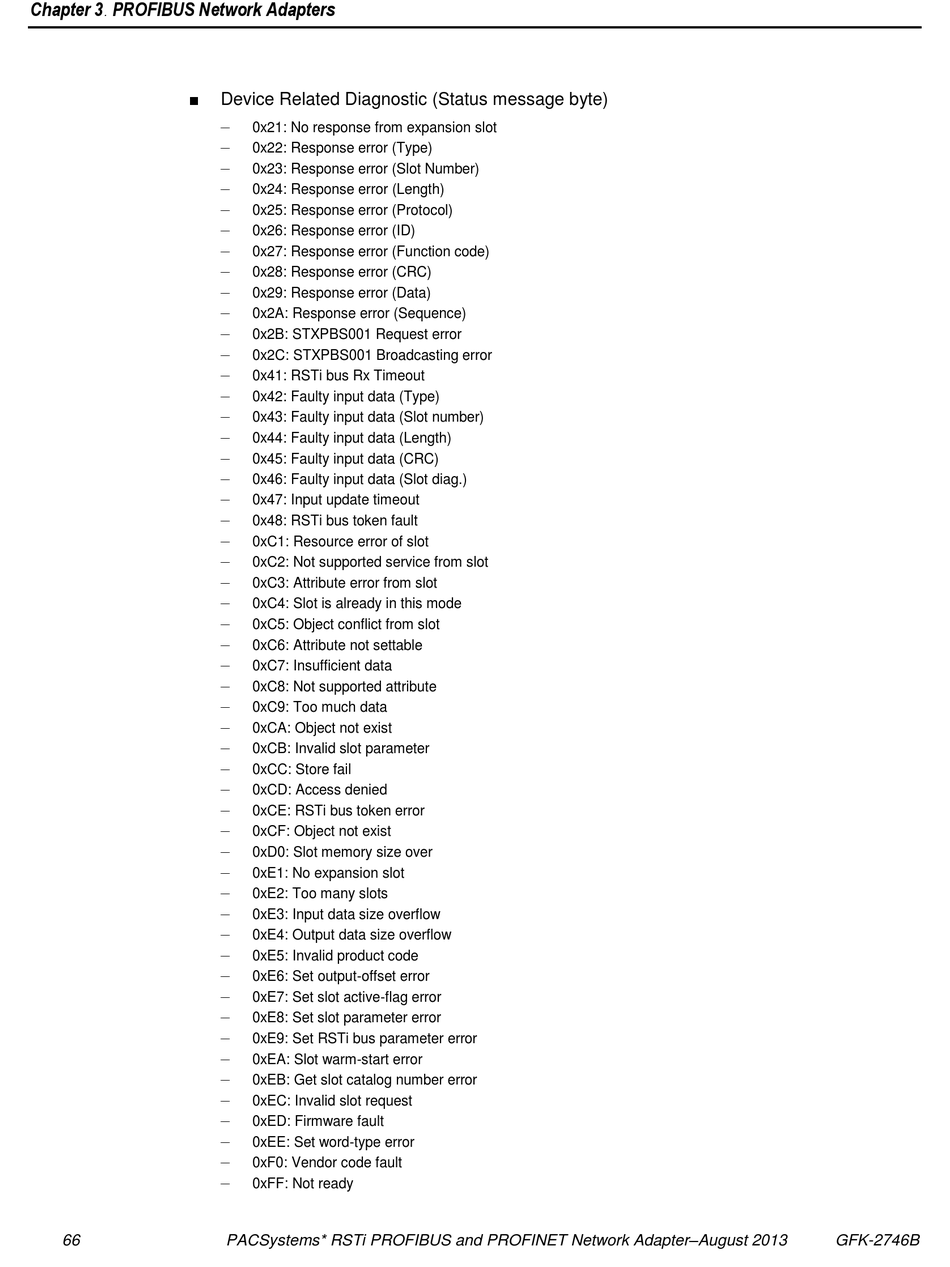 Chapter 3. PROFIBUS Network Adapters

■ Device Related Diagnostic (Status message byte)

– 0x21: No response from expansion slot
– 0x22: Response error (Type)
– 0x23: Response error (Slot Number)
– 0x24: Response error (Length)
– 0x25: Response error (Protocol)
– 0x26: Response error (ID)
– 0x27: Response error (Function code)
– 0x28: Response error (CRC)
– 0x29: Response error (Data)
– 0x2A: Response error (Sequence)
– 0x2B: STXPBS001 Request error
– 0x2C: STXPBS001 Broadcasting error
– 0x41: RSTi bus Rx Timeout
– 0x42: Faulty input data (Type)
– 0x43: Faulty input data (Slot number)
– 0x44: Faulty input data (Length)
– 0x45: Faulty input data (CRC)
– 0x46: Faulty input data (Slot diag.)
– 0x47: Input update timeout
– 0x48: RSTi bus token fault
– 0xC1: Resource error of slot
– 0xC2: Not supported service from slot
– 0xC3: Attribute error from slot
– 0xC4: Slot is already in this mode
– 0xC5: Object conflict from slot
– 0xC6: Attribute not settable
– 0xC7: Insufficient data
– 0xC8: Not supported attribute
– 0xC9: Too much data
– 0xCA: Object not exist
– 0xCB: Invalid slot parameter
– 0xCC: Store fail
– 0xCD: Access denied
– 0xCE: RSTi bus token error
– 0xCF: Object not exist
– 0xD0: Slot memory size over
– 0xE1: No expansion slot
– 0xE2: Too many slots
– 0xE3: Input data size overflow
– 0xE4: Output data size overflow
– 0xE5: Invalid product code
– 0xE6: Set output-offset error
– 0xE7: Set slot active-flag error
– 0xE8: Set slot parameter error
– 0xE9: Set RSTi bus parameter error
– 0xEA: Slot warm-start error
– 0xEB: Get slot catalog number error
– 0xEC: Invalid slot request
– 0xED: Firmware fault
– 0xEE: Set word-type error
– 0xF0: Vendor code fault
– 0xFF: Not ready

66 PACSystems* RSTi PROFIBUS and PROFINET Network Adapter–August 2013 GFK-2746B